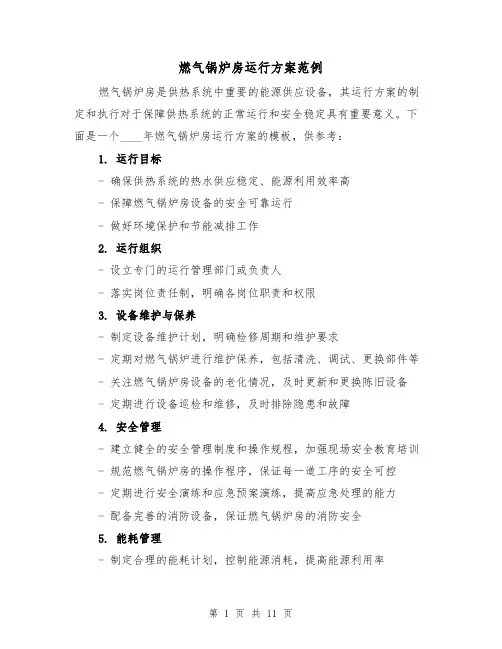 燃气锅炉房运行方案范例

燃气锅炉房是供热系统中重要的能源供应设备，其运行方案的制定和执行对于保障供热系统的正常运行和安全稳定具有重要意义。下面是一个____年燃气锅炉房运行方案的模板，供参考：

1. 运行目标

- 确保供热系统的热水供应稳定、能源利用效率高

- 保障燃气锅炉房设备的安全可靠运行

- 做好环境保护和节能减排工作

2. 运行组织

- 设立专门的运行管理部门或负责人

- 落实岗位责任制，明确各岗位职责和权限

3. 设备维护与保养

- 制定设备维护计划，明确检修周期和维护要求

- 定期对燃气锅炉进行维护保养，包括清洗、调试、更换部件等

- 关注燃气锅炉房设备的老化情况，及时更新和更换陈旧设备

- 定期进行设备巡检和维修，及时排除隐患和故障

4. 安全管理

- 建立健全的安全管理制度和操作规程，加强现场安全教育培训

- 规范燃气锅炉房的操作程序，保证每一道工序的安全可控

- 定期进行安全演练和应急预案演练，提高应急处理的能力

- 配备完善的消防设备，保证燃气锅炉房的消防安全

5. 能耗管理

- 制定合理的能耗计划，控制能源消耗，提高能源利用率

第 1 页 共 11 页